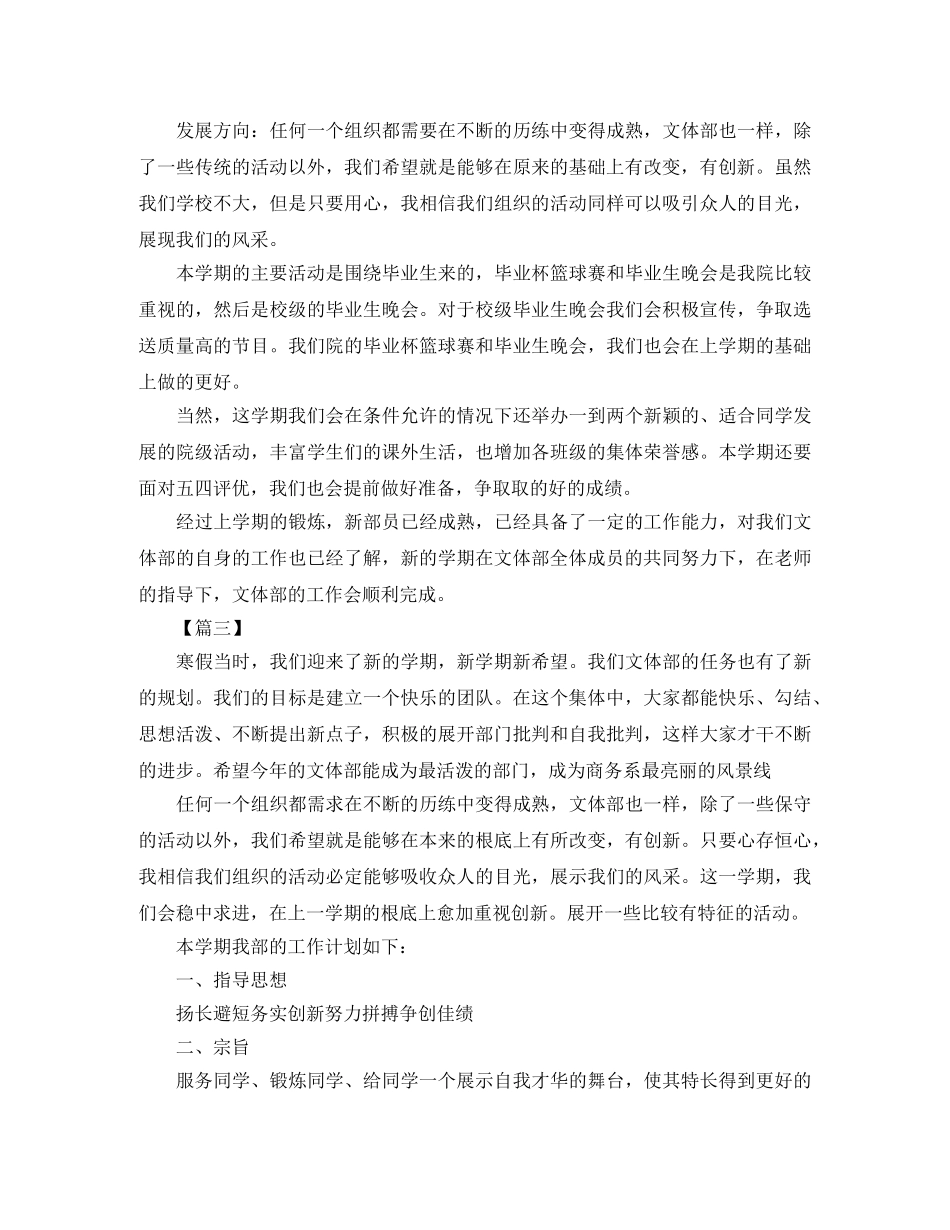 发展方向：任何一个组织都需要在不断的历练中变得成熟，文体部也一样，除了一些传统的活动以外，我们希望就是能够在原来的基础上有改变，有创新。虽然我们学校不大，但是只要用心，我相信我们组织的活动同样可以吸引众人的目光，展现我们的风采。

本学期的主要活动是围绕毕业生来的，毕业杯篮球赛和毕业生晚会是我院比较重视的，然后是校级的毕业生晚会。对于校级毕业生晚会我们会积极宣传，争取选送质量高的节目。我们院的毕业杯篮球赛和毕业生晚会，我们也会在上学期的基础上做的更好。

当然，这学期我们会在条件允许的情况下还举办一到两个新颖的、适合同学发展的院级活动，丰富学生们的课外生活，也增加各班级的集体荣誉感。本学期还要面对五四评优，我们也会提前做好准备，争取取的好的成绩。

经过上学期的锻炼，新部员已经成熟，已经具备了一定的工作能力，对我们文体部的自身的工作也已经了解，新的学期在文体部全体成员的共同努力下，在老师的指导下，文体部的工作会顺利完成。

【篇三】

寒假当时，我们迎来了新的学期，新学期新希望。我们文体部的任务也有了新的规划。我们的目标是建立一个快乐的团队。在这个集体中，大家都能快乐、勾结、思想活泼、不断提出新点子，积极的展开部门批判和自我批判，这样大家才干不断的进步。希望今年的文体部能成为最活泼的部门，成为商务系最亮丽的风景线

任何一个组织都需求在不断的历练中变得成熟，文体部也一样，除了一些保守的活动以外，我们希望就是能够在本来的根底上有所改变，有创新。只要心存恒心，我相信我们组织的活动必定能够吸收众人的目光，展示我们的风采。这一学期，我们会稳中求进，在上一学期的根底上愈加重视创新。展开一些比较有特征的活动。

本学期我部的工作计划如下：

一、指导思想

扬长避短务实创新努力拼搏争创佳绩

二、宗旨

服务同学、锻炼同学、给同学一个展示自我才华的舞台，使其特长得到更好的